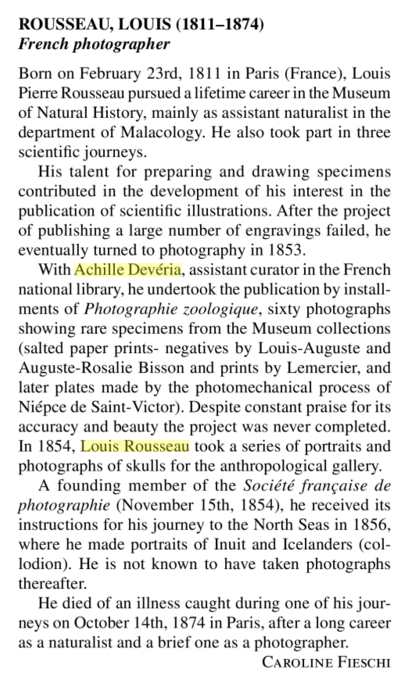 ROUSSEAU, LOUIS (1811–1874)
French photographer

Born on February 23rd, 1811 in Paris (France), Louis Pierre Rousseau pursued a lifetime career in the Museum of Natural History, mainly as assistant naturalist in the department of Malacology. He also took part in three scientific journeys.

His talent for preparing and drawing specimens contributed in the development of his interest in the publication of scientific illustrations. After the project of publishing a large number of engravings failed, he eventually turned to photography in 1853.

With Achille Devéria, assistant curator in the French national library, he undertook the publication by installments of Photographie zoologique, sixty photographs showing rare specimens from the Museum collections (salted paper prints- negatives by Louis-Auguste and Auguste-Rosalie Bisson and prints by Lemercier, and later plates made by the photomechanical process of Niépce de Saint-Victor). Despite constant praise for its accuracy and beauty the project was never completed. In 1854, Louis Rousseau took a series of portraits and photographs of skulls for the anthropological gallery.

A founding member of the Société française de photographie (November 15th, 1854), he received its instructions for his journey to the North Seas in 1856, where he made portraits of Inuit and Icelanders (collodion). He is not known to have taken photographs thereafter.

He died of an illness caught during one of his journeys on October 14th, 1874 in Paris, after a long career as a naturalist and a brief one as a photographer.

CAROLINE FIESCHI